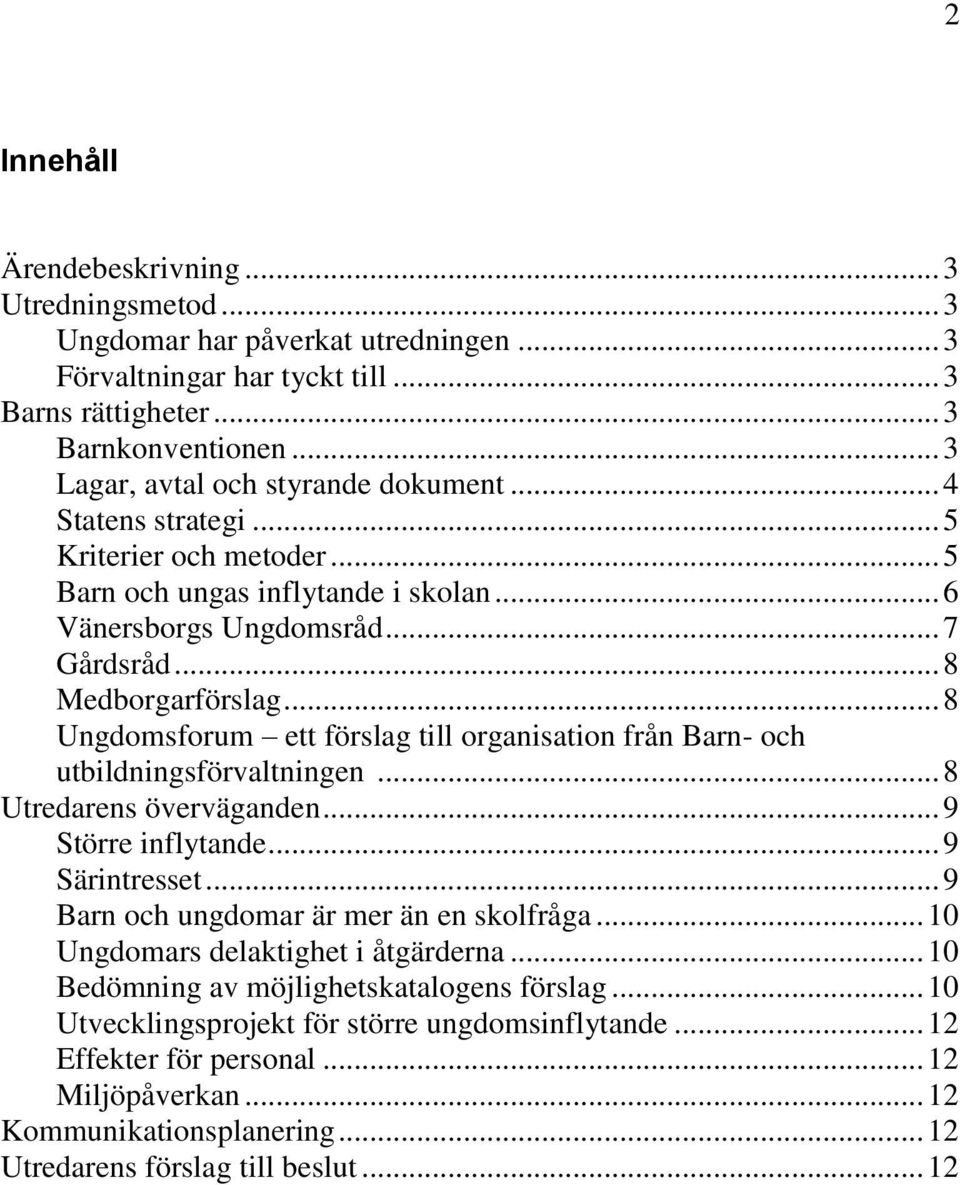 2

Innehåll

Ärendebeskrivning ... 3
Utredningsmetod ... 3
Ungdomar har påverkat utredningen ... 3
Förvaltningar har tyckt till ... 3
Barns rättigheter ... 3
Barnkonventionen ... 3
Lagar, avtal och styrande dokument ... 4
Statens strategi ... 5
Kriterier och metoder ... 5
Barn och ungas inflytande i skolan ... 6
Vänersborgs Ungdomsråd ... 7
Gårdsråd ... 8
Medborgarförslag ... 8
Ungdomsforum – ett förslag till organisation från Barn- och utbildningsförvaltningen ... 8
Utredarens överväganden ... 9
Större inflytande ... 9
Särintresset ... 9
Barn och ungdomar är mer än en skolfråga ... 10
Ungdomars delaktighet i åtgärderna ... 10
Bedömning av möjlighetskatalogens förslag ... 10
Utvecklingsprojekt för större ungdomsinflytande ... 12
Effekter för personal ... 12
Miljöpåverkan ... 12
Kommunikationsplanering ... 12
Utredarens förslag till beslut ... 12